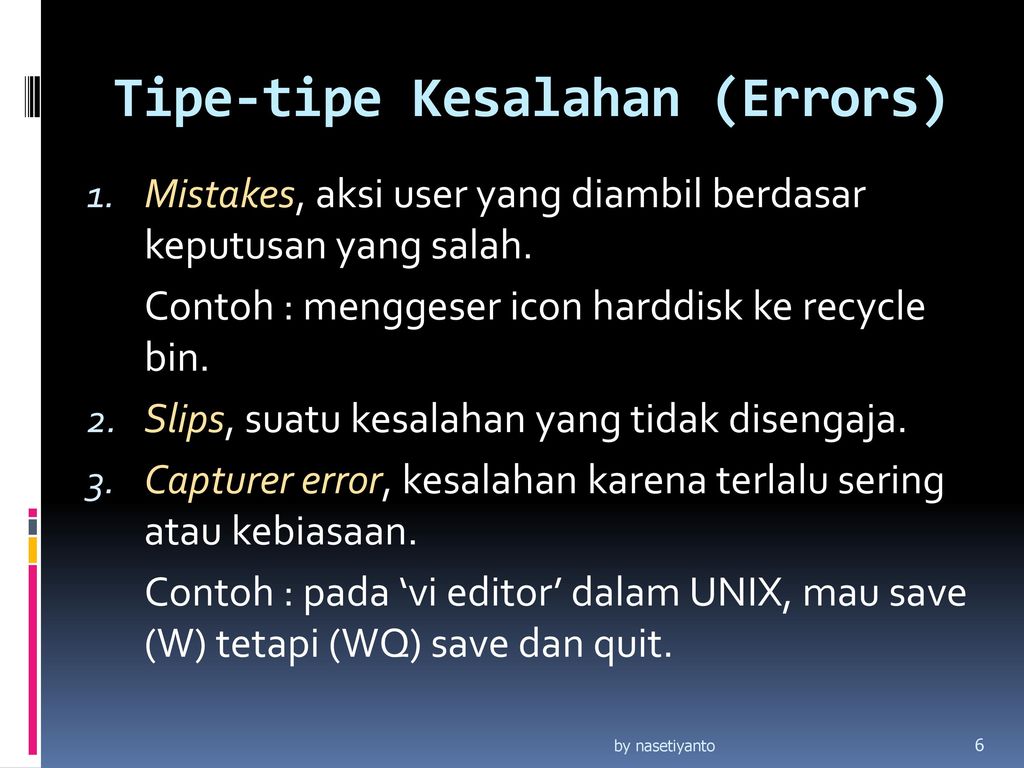 Tipe-tipe Kesalahan (Errors)

1. Mistakes, aksi user yang diambil berdasar keputusan yang salah.

Contoh : menggeser icon harddisk ke recycle bin.

2. Slips, suatu kesalahan yang tidak disengaja.

3. Capturer error, kesalahan karena terlalu sering atau kebiasaan.

Contoh : pada ‘vi editor’ dalam UNIX, mau save (W) tetapi (WQ) save dan quit.

by nasetiyanto

6